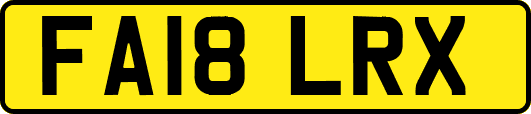 FA18 LRX